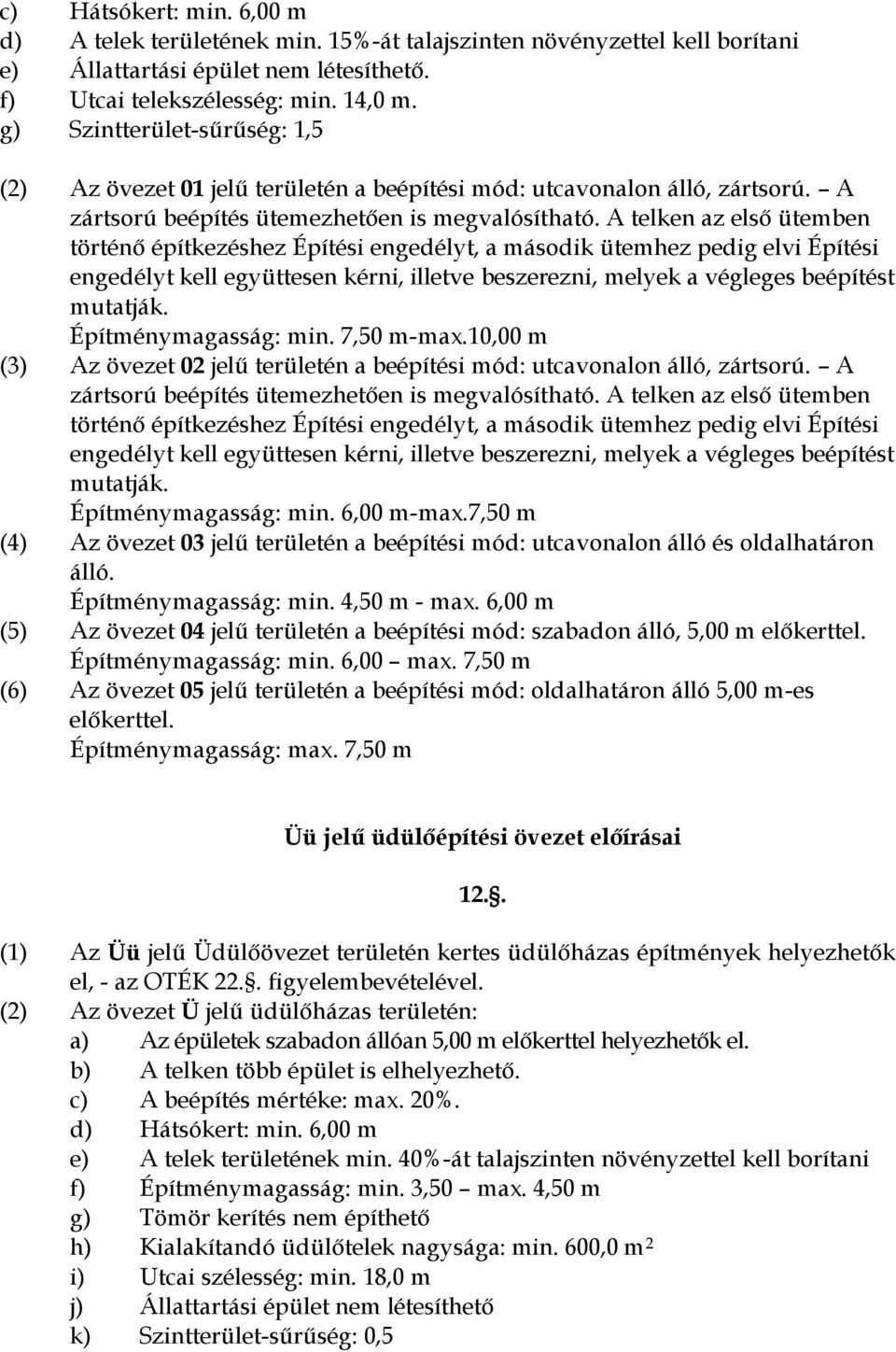 c) Hátsókert: min. 6,00 m
d) A telek területének min. 15%-át talajszinten növényzettel kell borítani
e) Állattartási épület nem létesíthető.
f) Utcai telekszélesség: min. 14,0 m.
g) Szintterület-sűrűség: 1,5

(2) Az övezet 01 jelű területén a beépítési mód: utcavonalon álló, zártsorú. – A zártsorú beépítés ütemezhetően is megvalósítható. A telken az első ütemben történő építkezéshez Építési engedélyt, a második ütemhez pedig elvi Építési engedélyt kell együttesen kérni, illetve beszerezni, melyek a végleges beépítést mutatják.
Építménymagasság: min. 7,50 m-max.10,00 m
(3) Az övezet 02 jelű területén a beépítési mód: utcavonalon álló, zártsorú. – A zártsorú beépítés ütemezhetően is megvalósítható. A telken az első ütemben történő építkezéshez Építési engedélyt, a második ütemhez pedig elvi Építési engedélyt kell együttesen kérni, illetve beszerezni, melyek a végleges beépítést mutatják.
Építménymagasság: min. 6,00 m-max.7,50 m
(4) Az övezet 03 jelű területén a beépítési mód: utcavonalon álló és oldalhatáron álló.
Építménymagasság: min. 4,50 m - max. 6,00 m
(5) Az övezet 04 jelű területén a beépítési mód: szabadon álló, 5,00 m előkerttel.
Építménymagasság: min. 6,00 – max. 7,50 m
(6) Az övezet 05 jelű területén a beépítési mód: oldalhatáron álló 5,00 m-es előkerttel.
Építménymagasság: max. 7,50 m

Üü jelű üdülőépítési övezet előírásai

12.§.

(1) Az Üü jelű Üdülőövezet területén kertes üdülőházas építmények helyezhetők el, - az OTÉK 22.§. figyelembevételével.
(2) Az övezet Ü jelű üdülőházas területén:
a) Az épületek szabadon állóan 5,00 m előkerttel helyezhetők el.
b) A telken több épület is elhelyezhető.
c) A beépítés mértéke: max. 20%.
d) Hátsókert: min. 6,00 m
e) A telek területének min. 40%-át talajszinten növényzettel kell borítani
f) Építménymagasság: min. 3,50 – max. 4,50 m
g) Tömör kerítés nem építhető
h) Kialakítandó üdülőtelek nagysága: min. 600,0 $m^2$
i) Utcai szélesség: min. 18,0 m
j) Állattartási épület nem létesíthető
k) Szintterület-sűrűség: 0,5